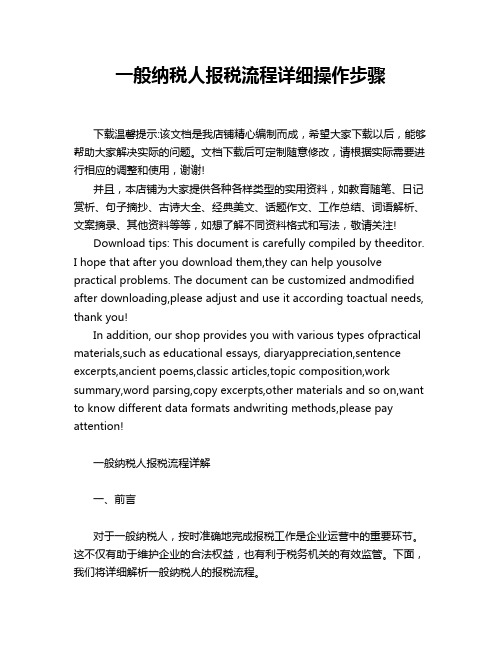 一般纳税人报税流程详细操作步骤

下载温馨提示:该文档是我店铺精心编制而成，希望大家下载以后，能够帮助大家解决实际的问题。文档下载后可定制随意修改，请根据实际需要进行相应的调整和使用，谢谢!

并且，本店铺为大家提供各种各样类型的实用资料，如教育随笔、日记赏析、句子摘抄、古诗大全、经典美文、话题作文、工作总结、词语解析、文案摘录、其他资料等等，如想了解不同资料格式和写法，敬请关注!

Download tips: This document is carefully compiled by theeditor. I hope that after you download them,they can help yousolve practical problems. The document can be customized andmodified after downloading,please adjust and use it according toactual needs, thank you!

In addition, our shop provides you with various types ofpractical materials,such as educational essays, diaryappreciation,sentence excerpts,ancient poems,classic articles,topic composition,work summary,word parsing,copy excerpts,other materials and so on,want to know different data formats andwriting methods,please pay attention!

一般纳税人报税流程详解

一、前言

对于一般纳税人，按时准确地完成报税工作是企业运营中的重要环节。这不仅有助于维护企业的合法权益，也有利于税务机关的有效监管。下面，我们将详细解析一般纳税人的报税流程。